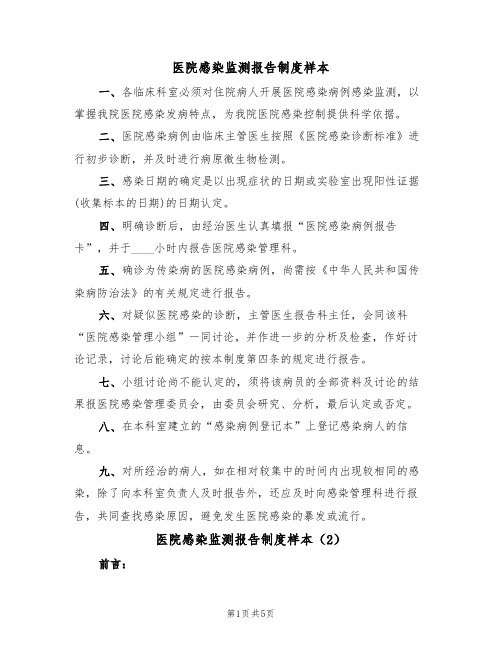 医院感染监测报告制度样本

一、各临床科室必须对住院病人开展医院感染病例感染监测，以掌握我院医院感染发病特点，为我院医院感染控制提供科学依据。

二、医院感染病例由临床主管医生按照《医院感染诊断标准》进行初步诊断，并及时进行病原微生物检测。

三、感染日期的确定是以出现症状的日期或实验室出现阳性证据(收集标本的日期)的日期认定。

四、明确诊断后，由经治医生认真填报“医院感染病例报告卡”，并于____小时内报告医院感染管理科。

五、确诊为传染病的医院感染病例，尚需按《中华人民共和国传染病防治法》的有关规定进行报告。

六、对疑似医院感染的诊断，主管医生报告科主任，会同该科“医院感染管理小组”一同讨论，并作进一步的分析及检查，作好讨论记录，讨论后能确定的按本制度第四条的规定进行报告。

七、小组讨论尚不能认定的，须将该病员的全部资料及讨论的结果报医院感染管理委员会，由委员会研究、分析，最后认定或否定。

八、在本科室建立的“感染病例登记本”上登记感染病人的信息。

九、对所经治的病人，如在相对较集中的时间内出现较相同的感染，除了向本科室负责人及时报告外，还应及时向感染管理科进行报告，共同查找感染原因，避免发生医院感染的暴发或流行。

医院感染监测报告制度样本（2）

前言：

第1页 共5页